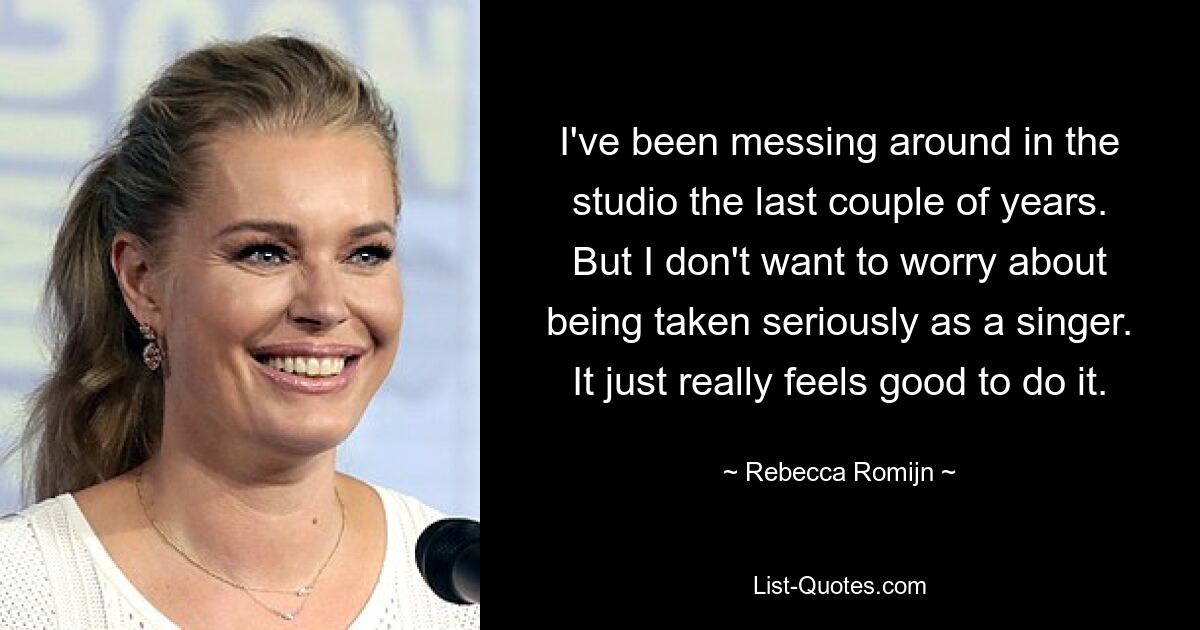 I've been messing around in the studio the last couple of years. But I don't want to worry about being taken seriously as a singer. It just really feels good to do it.

~ Rebecca Romijn ~

List-Quotes.com